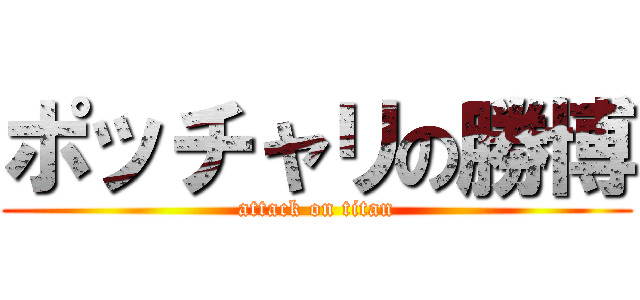 ポッチャリの勝博
attack on titan